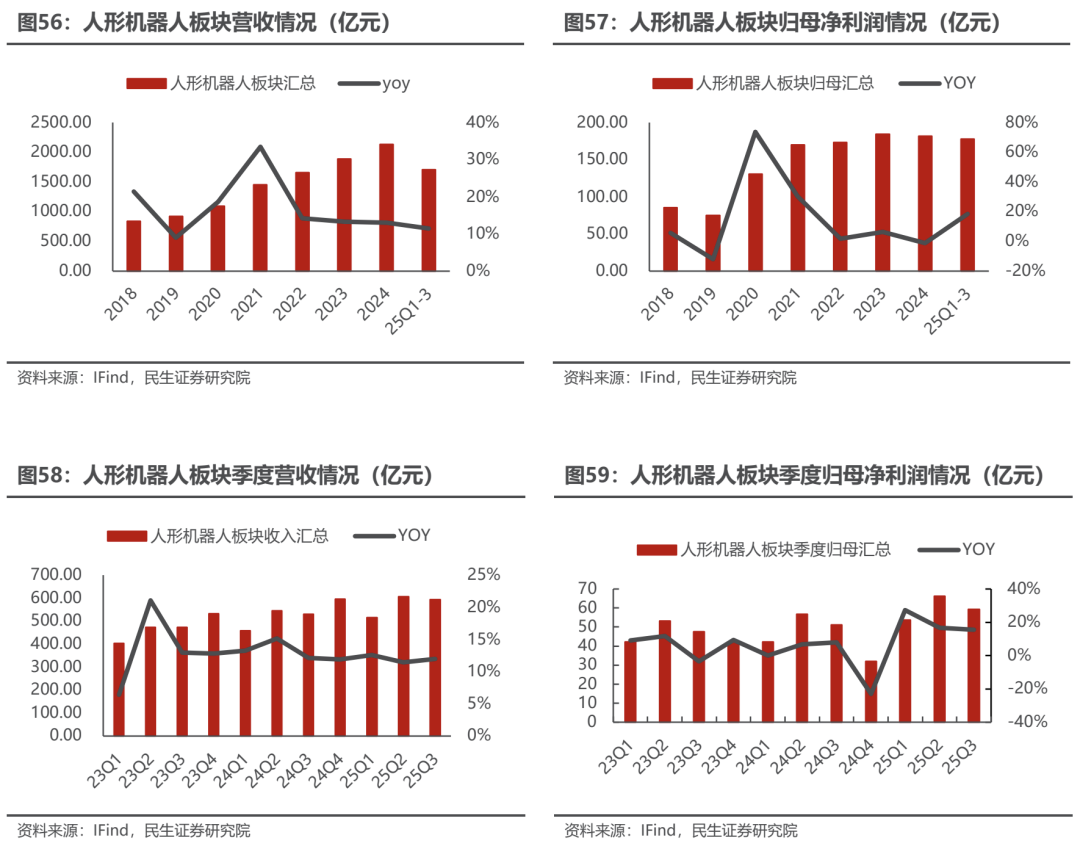 图56：人形机器人板块营收情况（亿元）

人形机器人板块汇总 yoy

2500.00
2000.00
1500.00
1000.00
500.00
0.00

40%
30%
20%
10%
0%

2018 2019 2020 2021 2022 2023 2024 25Q1-3

资料来源：IFind，民生证券研究院

图57：人形机器人板块归母净利润情况（亿元）

人形机器人板块归母汇总 YOY

200.00
150.00
100.00
50.00
0.00

80%
60%
40%
20%
0%
-20%

2018 2019 2020 2021 2022 2023 2024 25Q1-3

资料来源：IFind，民生证券研究院

图58：人形机器人板块季度营收情况（亿元）

人形机器人板块收入汇总 YOY

700.00
600.00
500.00
400.00
300.00
200.00
100.00
0.00

25%
20%
15%
10%
5%
0%

23Q1 23Q2 23Q3 23Q4 24Q1 24Q2 24Q3 24Q4 25Q1 25Q2 25Q3

资料来源：IFind，民生证券研究院

图59：人形机器人板块季度归母净利润情况（亿元）

人形机器人板块季度归母汇总 YOY

70
60
50
40
30
20
10
0

40%
20%
0%
-20%
-40%

23Q1 23Q2 23Q3 23Q4 24Q1 24Q2 24Q3 24Q4 25Q1 25Q2 25Q3

资料来源：IFind，民生证券研究院